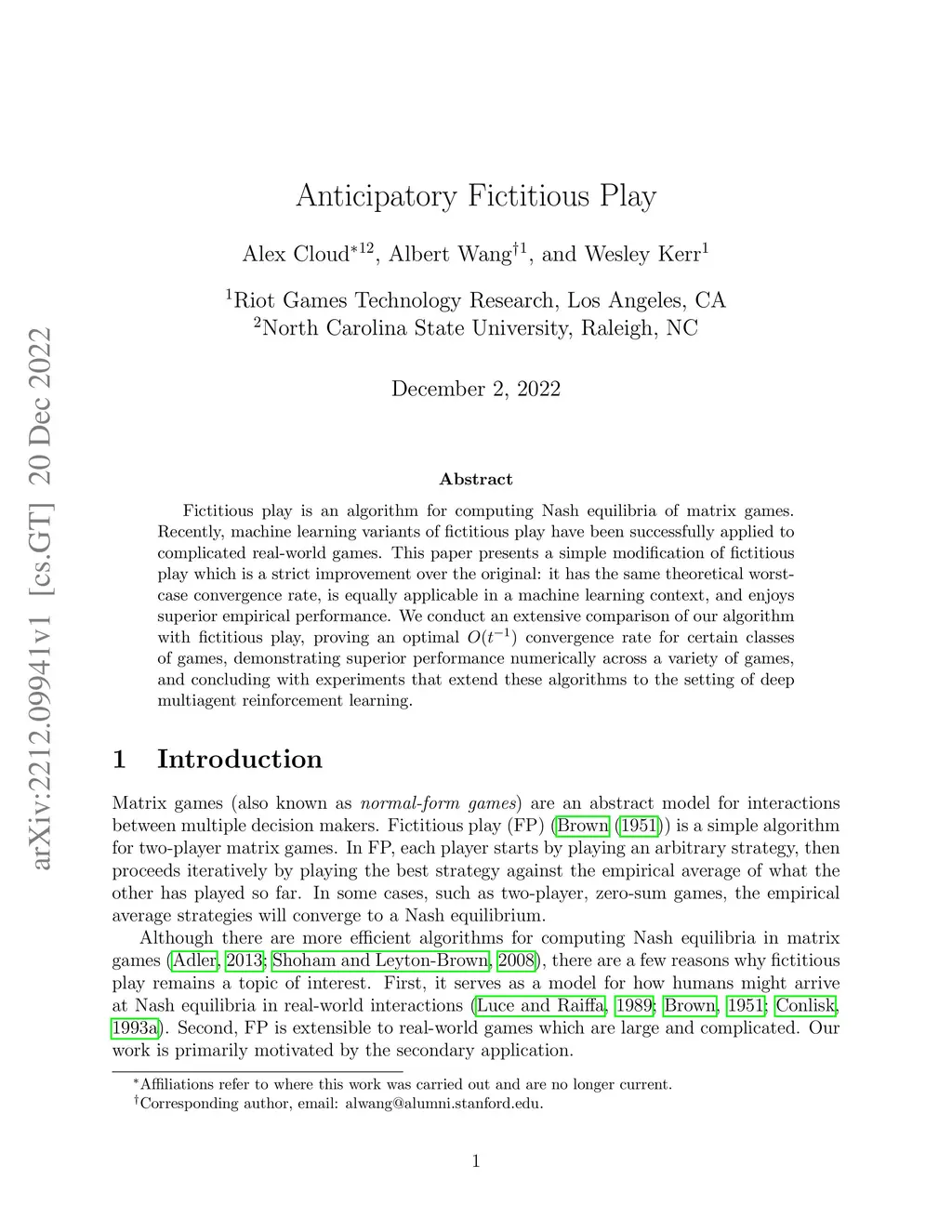 arXiv:2212.09941v1 [cs.GT] 20 Dec 2022

Anticipatory Fictitious Play

Alex Cloud$^{*12}$, Albert Wang$^{\dagger 1}$, and Wesley Kerr$^{1}$

$^{1}$Riot Games Technology Research, Los Angeles, CA
$^{2}$North Carolina State University, Raleigh, NC

December 2, 2022

Abstract

Fictitious play is an algorithm for computing Nash equilibria of matrix games. Recently, machine learning variants of fictitious play have been successfully applied to complicated real-world games. This paper presents a simple modification of fictitious play which is a strict improvement over the original: it has the same theoretical worst-case convergence rate, is equally applicable in a machine learning context, and enjoys superior empirical performance. We conduct an extensive comparison of our algorithm with fictitious play, proving an optimal $O(t^{-1})$ convergence rate for certain classes of games, demonstrating superior performance numerically across a variety of games, and concluding with experiments that extend these algorithms to the setting of deep multiagent reinforcement learning.

1 Introduction

Matrix games (also known as normal-form games) are an abstract model for interactions between multiple decision makers. Fictitious play (FP) (Brown (1951)) is a simple algorithm for two-player matrix games. In FP, each player starts by playing an arbitrary strategy, then proceeds iteratively by playing the best strategy against the empirical average of what the other has played so far. In some cases, such as two-player, zero-sum games, the empirical average strategies will converge to a Nash equilibrium.

Although there are more efficient algorithms for computing Nash equilibria in matrix games (Adler, 2013; Shoham and Leyton-Brown, 2008), there are a few reasons why fictitious play remains a topic of interest. First, it serves as a model for how humans might arrive at Nash equilibria in real-world interactions (Luce and Raiffa, 1989; Brown, 1951; Conlisk, 1993a). Second, FP is extensible to real-world games which are large and complicated. Our work is primarily motivated by the secondary application.

$^{*}$Affiliations refer to where this work was carried out and are no longer current.
$^{\dagger}$Corresponding author, email: alwang@alumni.stanford.edu.

1